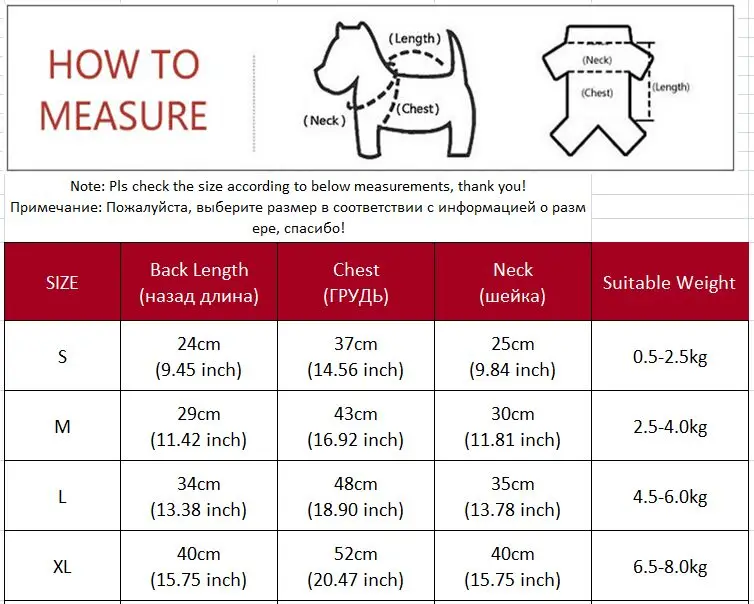 HOW TO MEASURE

(Length)

(Neck)

(Chest)

(Neck)

(Chest)

(Length)

Note: Pls check the size according to below measurements, thank you!
Примечание: Пожалуйста, выберите размер в соответствии с информацией о разм ере, спасибо!

| SIZE | Back Length (назад длина) | Chest (ГРУДЬ) | Neck (шейка) | Suitable Weight |
|---|---|---|---|---|
| S | 24cm (9.45 inch) | 37cm (14.56 inch) | 25cm (9.84 inch) | 0.5-2.5kg |
| M | 29cm (11.42 inch) | 43cm (16.92 inch) | 30cm (11.81 inch) | 2.5-4.0kg |
| L | 34cm (13.38 inch) | 48cm (18.90 inch) | 35cm (13.78 inch) | 4.5-6.0kg |
| XL | 40cm (15.75 inch) | 52cm (20.47 inch) | 40cm (15.75 inch) | 6.5-8.0kg |